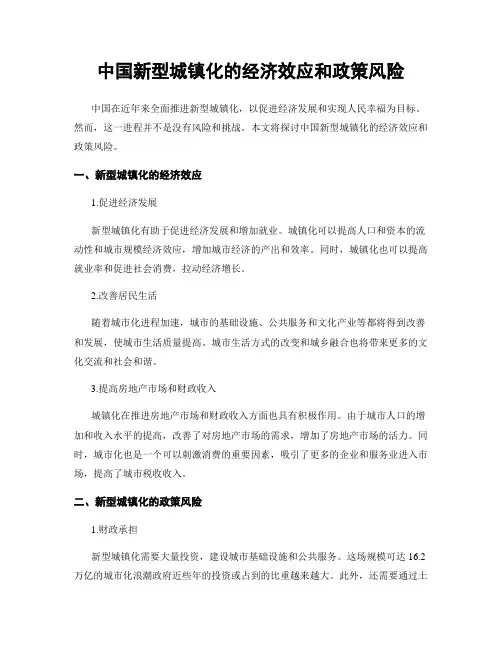 中国新型城镇化的经济效应和政策风险

中国在近年来全面推进新型城镇化，以促进经济发展和实现人民幸福为目标。然而，这一进程并不是没有风险和挑战。本文将探讨中国新型城镇化的经济效应和政策风险。

一、新型城镇化的经济效应

1.促进经济发展

新型城镇化有助于促进经济发展和增加就业。城镇化可以提高人口和资本的流动性和城市规模经济效应，增加城市经济的产出和效率。同时，城镇化也可以提高就业率和促进社会消费，拉动经济增长。

2.改善居民生活

随着城市化进程加速，城市的基础设施、公共服务和文化产业等都将得到改善和发展，使城市生活质量提高。城市生活方式的改变和城乡融合也将带来更多的文化交流和社会和谐。

3.提高房地产市场和财政收入

城镇化在推进房地产市场和财政收入方面也具有积极作用。由于城市人口的增加和收入水平的提高，改善了对房地产市场的需求，增加了房地产市场的活力。同时，城市化也是一个可以刺激消费的重要因素，吸引了更多的企业和服务业进入市场，提高了城市税收收入。

二、新型城镇化的政策风险

1.财政承担

新型城镇化需要大量投资，建设城市基础设施和公共服务。这场规模可达 16.2 万亿的城市化浪潮政府近些年的投资或占到的比重越来越大。此外，还需要通过土